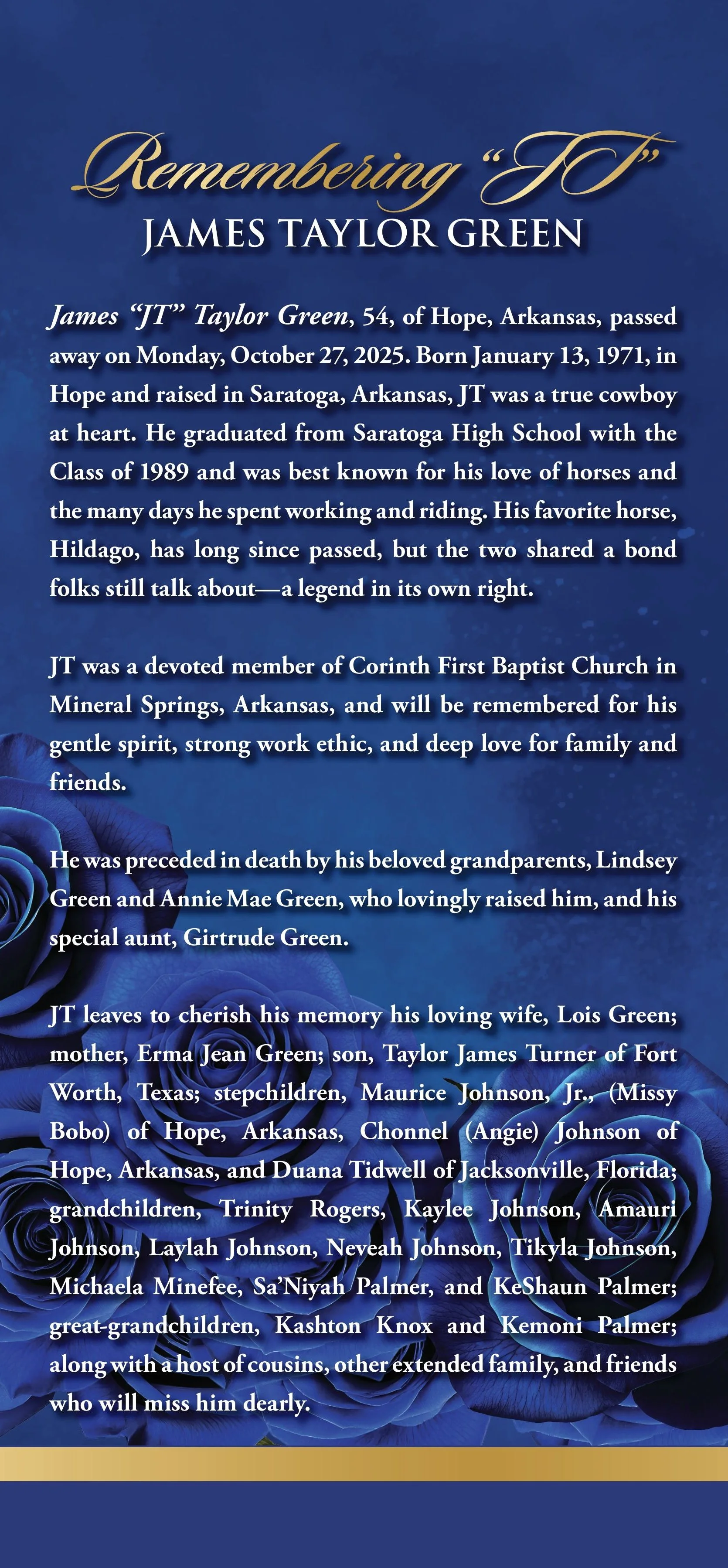 Remembering "JT"
JAMES TAYLOR GREEN

James "JT" Taylor Green, 54, of Hope, Arkansas, passed away on Monday, October 27, 2025. Born January 13, 1971, in Hope and raised in Saratoga, Arkansas, JT was a true cowboy at heart. He graduated from Saratoga High School with the Class of 1989 and was best known for his love of horses and the many days he spent working and riding. His favorite horse, Hildago, has long since passed, but the two shared a bond folks still talk about—a legend in its own right.

JT was a devoted member of Corinth First Baptist Church in Mineral Springs, Arkansas, and will be remembered for his gentle spirit, strong work ethic, and deep love for family and friends.

He was preceded in death by his beloved grandparents, Lindsey Green and Annie Mae Green, who lovingly raised him, and his special aunt, Girtrude Green.

JT leaves to cherish his memory his loving wife, Lois Green; mother, Erma Jean Green; son, Taylor James Turner of Fort Worth, Texas; stepchildren, Maurice Johnson, Jr., (Missy Bobo) of Hope, Arkansas, Chonnel (Angie) Johnson of Hope, Arkansas, and Duana Tidwell of Jacksonville, Florida; grandchildren, Trinity Rogers, Kaylee Johnson, Amauri Johnson, Laylah Johnson, Neveah Johnson, Tikyla Johnson, Michaela Minefee, Sa'Niyah Palmer, and KeShaun Palmer; great-grandchildren, Kashton Knox and Kemoni Palmer; along with a host of cousins, other extended family, and friends who will miss him dearly.